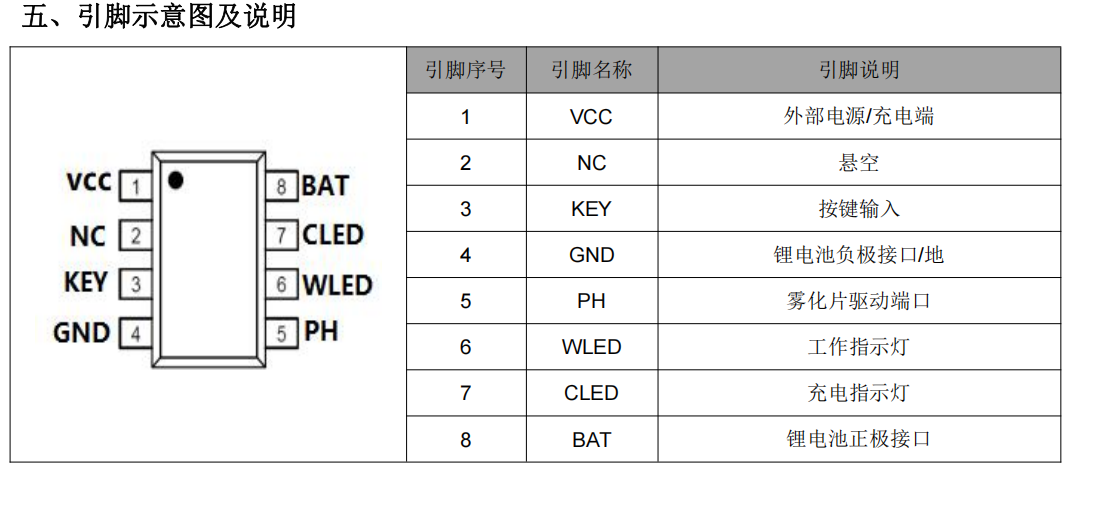 五、引脚示意图及说明

VCC 1
NC 2
KEY 3
GND 4
8 BAT
7 CLED
6 WLED
5 PH

| 引脚序号 | 引脚名称 | 引脚说明 |
|---|---|---|
| 1 | VCC | 外部电源/充电端 |
| 2 | NC | 悬空 |
| 3 | KEY | 按键输入 |
| 4 | GND | 锂电池负极接口/地 |
| 5 | PH | 雾化片驱动端口 |
| 6 | WLED | 工作指示灯 |
| 7 | CLED | 充电指示灯 |
| 8 | BAT | 锂电池正极接口 |